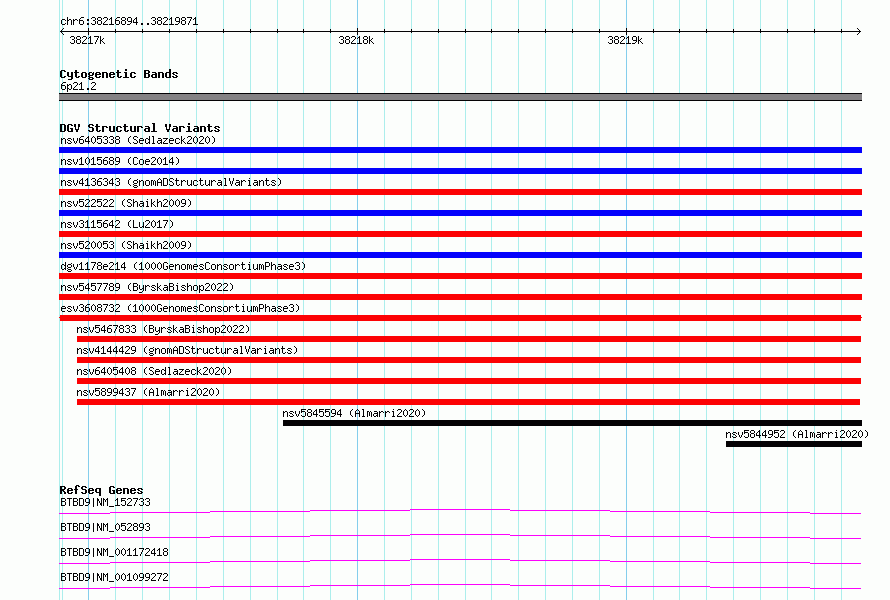 chr6:38216894..38219871

38217k 38218k 38219k

Cytogenetic Bands
6p21.2

DGV Structural Variants
nsv6405338 (Sedlazeck2020)
nsv1015689 (Coe2014)
nsv4136343 (gnomADStructuralVariants)
nsv522522 (Shaikh2009)
nsv3115642 (Lu2017)
nsv520053 (Shaikh2009)
dgv1178e214 (1000GenomesConsortiumPhase3)
nsv5457789 (ByrskaBishop2022)
esv3608732 (1000GenomesConsortiumPhase3)
nsv5467833 (ByrskaBishop2022)
nsv4144429 (gnomADStructuralVariants)
nsv6405408 (Sedlazeck2020)
nsv5899437 (Almarri2020)
nsv5845594 (Almarri2020)
nsv5844952 (Almarri2020)

RefSeq Genes
BTBD9|NM_152733
BTBD9|NM_052893
BTBD9|NM_001172418
BTBD9|NM_001099272